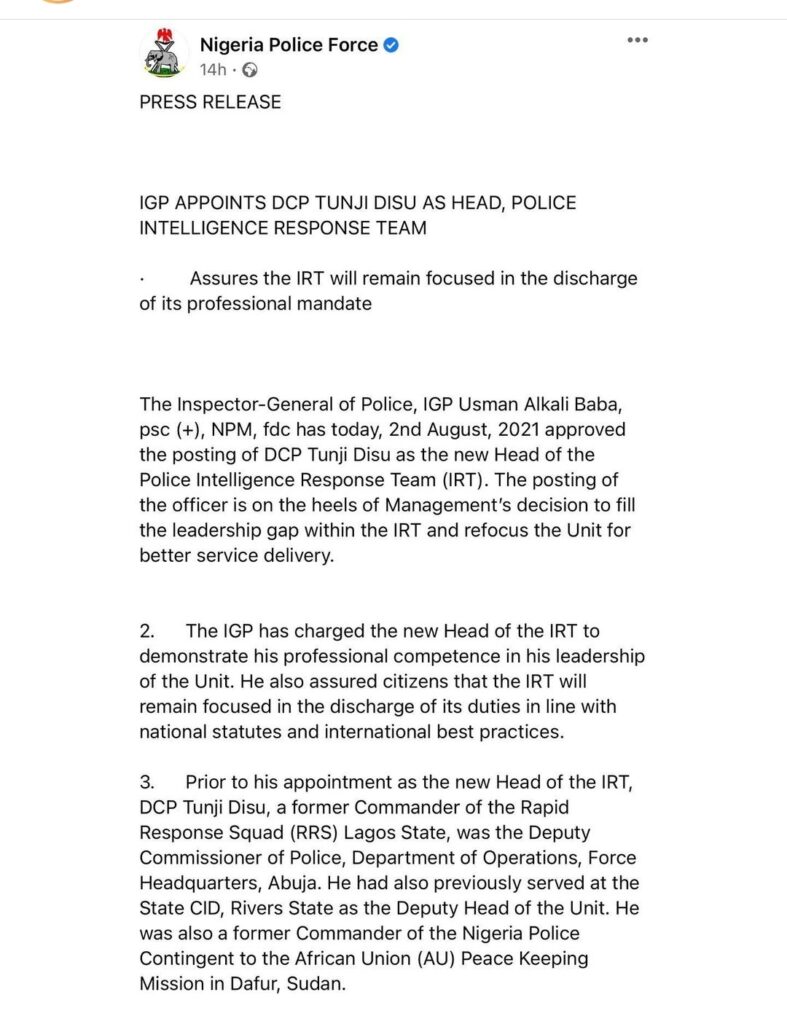 Nigeria Police Force
14h ·

PRESS RELEASE

IGP APPOINTS DCP TUNJI DISU AS HEAD, POLICE INTELLIGENCE RESPONSE TEAM

· Assures the IRT will remain focused in the discharge of its professional mandate

The Inspector-General of Police, IGP Usman Alkali Baba, psc (+), NPM, fdc has today, 2nd August, 2021 approved the posting of DCP Tunji Disu as the new Head of the Police Intelligence Response Team (IRT). The posting of the officer is on the heels of Management's decision to fill the leadership gap within the IRT and refocus the Unit for better service delivery.

2. The IGP has charged the new Head of the IRT to demonstrate his professional competence in his leadership of the Unit. He also assured citizens that the IRT will remain focused in the discharge of its duties in line with national statutes and international best practices.

3. Prior to his appointment as the new Head of the IRT, DCP Tunji Disu, a former Commander of the Rapid Response Squad (RRS) Lagos State, was the Deputy Commissioner of Police, Department of Operations, Force Headquarters, Abuja. He had also previously served at the State CID, Rivers State as the Deputy Head of the Unit. He was also a former Commander of the Nigeria Police Contingent to the African Union (AU) Peace Keeping Mission in Dafur, Sudan.